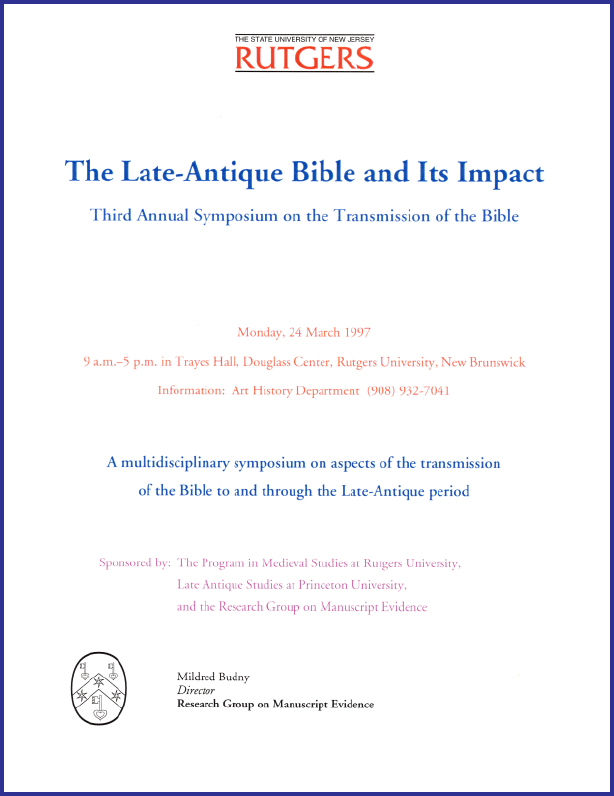 THE STATE UNIVERSITY OF NEW JERSEY
RUTGERS

The Late-Antique Bible and Its Impact

Third Annual Symposium on the Transmission of the Bible

Monday, 24 March 1997

9 a.m.–5 p.m. in Trayes Hall, Douglass Center, Rutgers University, New Brunswick

Information: Art History Department (908) 932-7041

A multidisciplinary symposium on aspects of the transmission of the Bible to and through the Late-Antique period

Sponsored by: The Program in Medieval Studies at Rutgers University, Late Antique Studies at Princeton University, and the Research Group on Manuscript Evidence

Mildred Budny
Director
Research Group on Manuscript Evidence